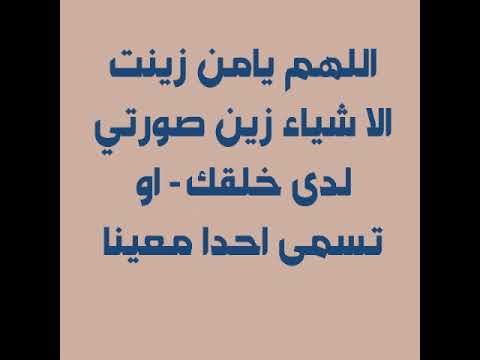 اللهم يامن زينت
الا شياء زين صورتي
لدى خلقك - او
تسمى احدا معينا